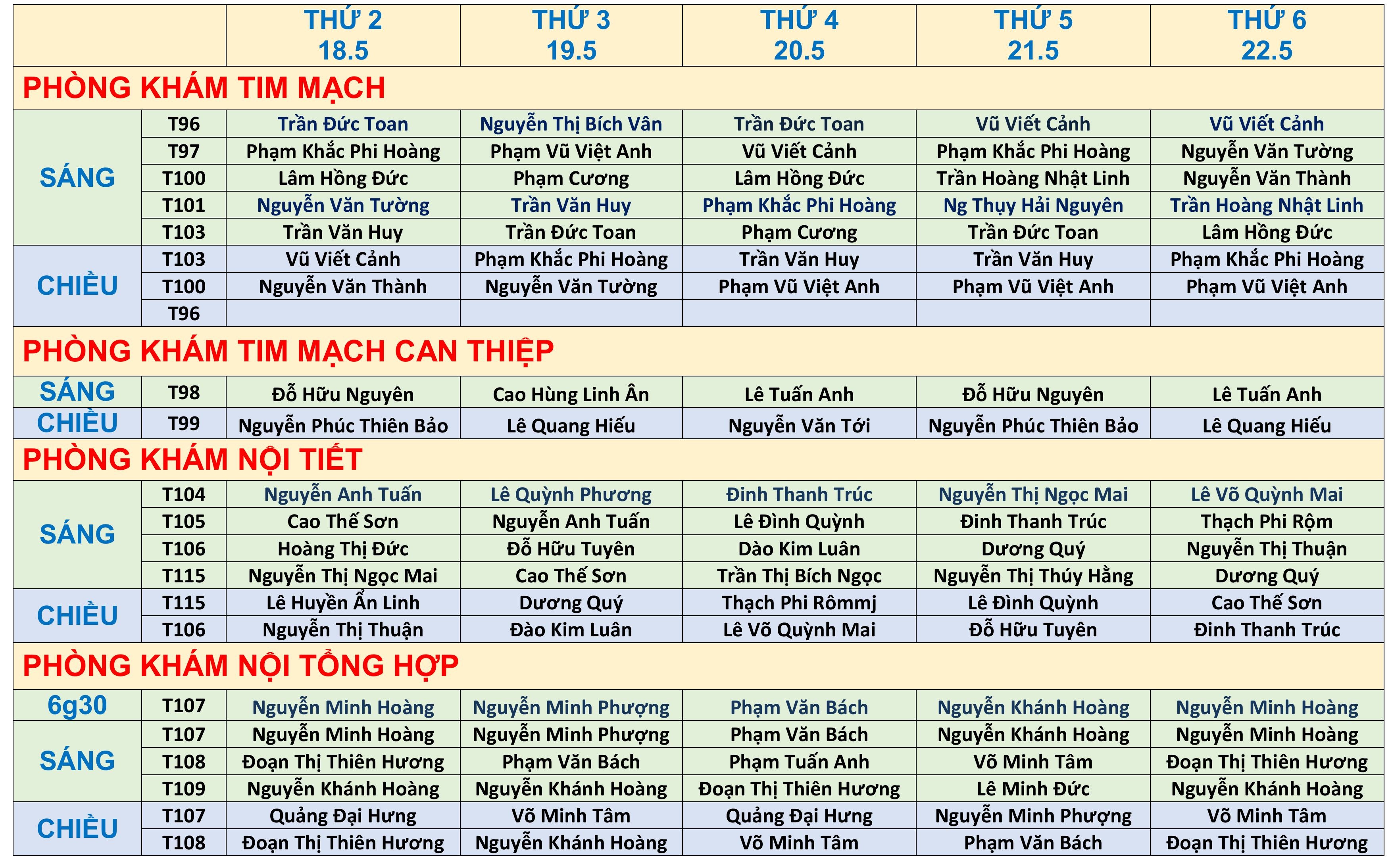 |  |  | THỨ 2 18.5 | THỨ 3 19.5 | THỨ 4 20.5 | THỨ 5 21.5 | THỨ 6 22.5 |
|---|---|---|---|---|---|---|
| PHÒNG KHÁM TIM MẠCH |  |  |  |  |  |  |
| SÁNG | T96 | Trần Đức Toan | Nguyễn Thị Bích Vân | Trần Đức Toan | Vũ Viết Cảnh | Vũ Viết Cảnh |
|  | T97 | Phạm Khắc Phi Hoàng | Phạm Vũ Việt Anh | Vũ Viết Cảnh | Phạm Khắc Phi Hoàng | Nguyễn Văn Tường |
|  | T100 | Lâm Hồng Đức | Phạm Cương | Lâm Hồng Đức | Trần Hoàng Nhật Linh | Nguyễn Văn Thành |
|  | T101 | Nguyễn Văn Tường | Trần Văn Huy | Phạm Khắc Phi Hoàng | Ng Thụy Hải Nguyên | Trần Hoàng Nhật Linh |
|  | T103 | Trần Văn Huy | Trần Đức Toan | Phạm Cương | Trần Đức Toan | Lâm Hồng Đức |
| CHIỀU | T103 | Vũ Viết Cảnh | Phạm Khắc Phi Hoàng | Trần Văn Huy | Trần Văn Huy | Phạm Khắc Phi Hoàng |
|  | T100 | Nguyễn Văn Thành | Nguyễn Văn Tường | Phạm Vũ Việt Anh | Phạm Vũ Việt Anh | Phạm Vũ Việt Anh |
|  | T96 |  |  |  |  |  |
| PHÒNG KHÁM TIM MẠCH CAN THIỆP |  |  |  |  |  |  |
| SÁNG | T98 | Đỗ Hữu Nguyên | Cao Hùng Linh Ân | Lê Tuấn Anh | Đỗ Hữu Nguyên | Lê Tuấn Anh |
| CHIỀU | T99 | Nguyễn Phúc Thiên Bảo | Lê Quang Hiếu | Nguyễn Văn Tới | Nguyễn Phúc Thiên Bảo | Lê Quang Hiếu |
| PHÒNG KHÁM NỘI TIẾT |  |  |  |  |  |  |
| SÁNG | T104 | Nguyễn Anh Tuấn | Lê Quỳnh Phương | Đinh Thanh Trúc | Nguyễn Thị Ngọc Mai | Lê Võ Quỳnh Mai |
|  | T105 | Cao Thế Sơn | Nguyễn Anh Tuấn | Lê Đình Quỳnh | Đinh Thanh Trúc | Thạch Phi Rộm |
|  | T106 | Hoàng Thị Đức | Đỗ Hữu Tuyên | Dào Kim Luân | Dương Quý | Nguyễn Thị Thuận |
|  | T115 | Nguyễn Thị Ngọc Mai | Cao Thế Sơn | Trần Thị Bích Ngọc | Nguyễn Thị Thúy Hằng | Dương Quý |
| CHIỀU | T115 | Lê Huyền Ẩn Linh | Dương Quý | Thạch Phi Rômmj | Lê Đình Quỳnh | Cao Thế Sơn |
|  | T106 | Nguyễn Thị Thuận | Đào Kim Luân | Lê Võ Quỳnh Mai | Đỗ Hữu Tuyên | Đinh Thanh Trúc |
| PHÒNG KHÁM NỘI TỔNG HỢP |  |  |  |  |  |  |
| 6g30 | T107 | Nguyễn Minh Hoàng | Nguyễn Minh Phượng | Phạm Văn Bách | Nguyễn Khánh Hoàng | Nguyễn Minh Hoàng |
| SÁNG | T107 | Nguyễn Minh Hoàng | Nguyễn Minh Phượng | Phạm Văn Bách | Nguyễn Khánh Hoàng | Nguyễn Minh Hoàng |
|  | T108 | Đoạn Thị Thiên Hương | Phạm Văn Bách | Phạm Tuấn Anh | Võ Minh Tâm | Đoạn Thị Thiên Hương |
|  | T109 | Nguyễn Khánh Hoàng | Nguyễn Khánh Hoàng | Đoạn Thị Thiên Hương | Lê Minh Đức | Nguyễn Khánh Hoàng |
| CHIỀU | T107 | Quảng Đại Hưng | Võ Minh Tâm | Quảng Đại Hưng | Nguyễn Minh Phượng | Võ Minh Tâm |
|  | T108 | Đoạn Thị Thiên Hương | Nguyễn Khánh Hoàng | Võ Minh Tâm | Phạm Văn Bách | Đoạn Thị Thiên Hương |